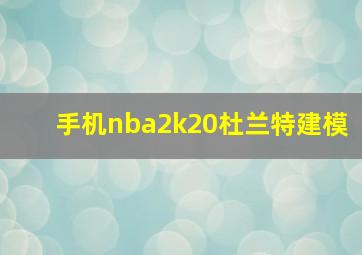 手机nba2k20杜兰特建模